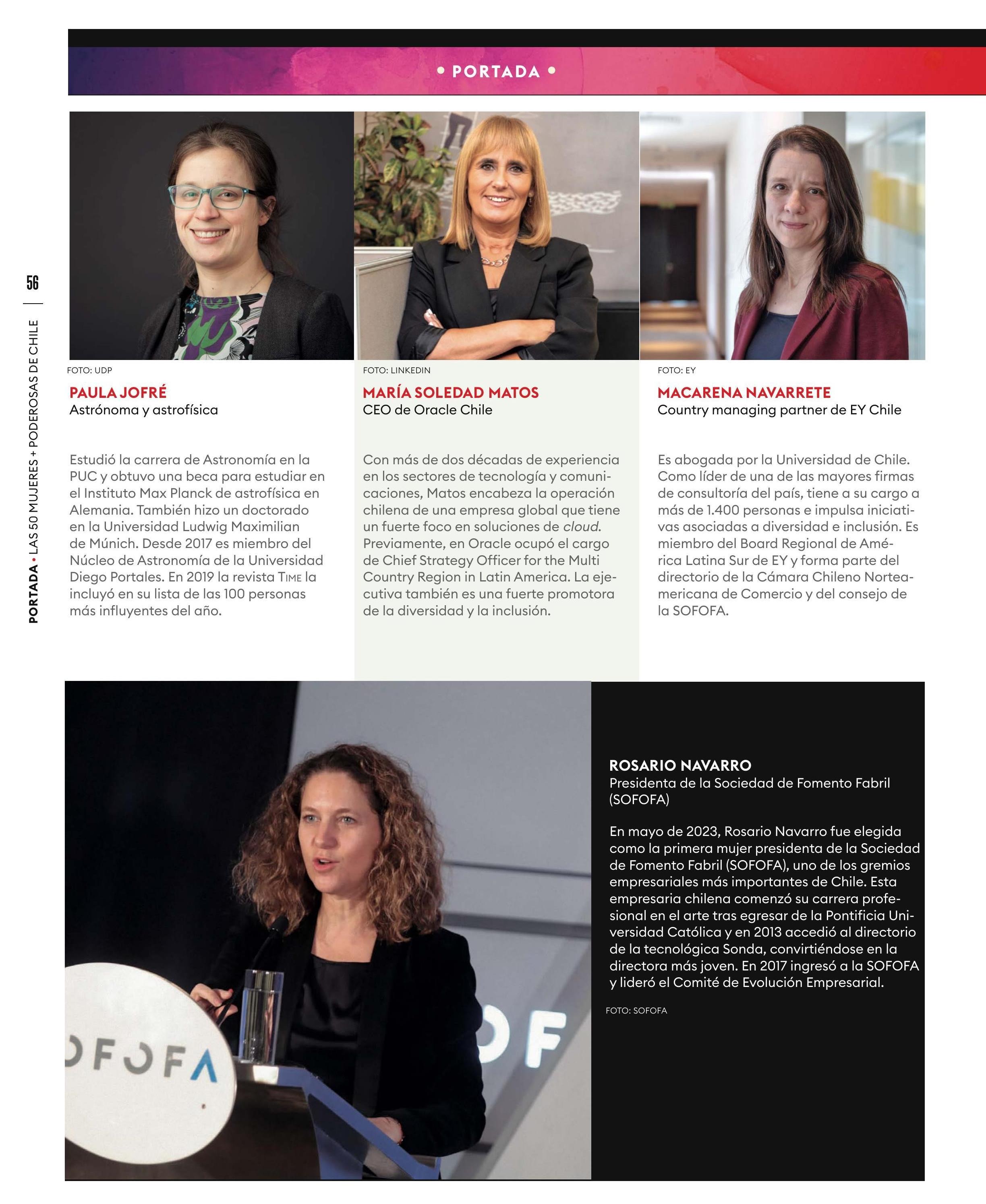 • PORTADA •

56

PORTADA • LAS 50 MUJERES + PODEROSAS DE CHILE

FOTO: UDP

PAULA JOFRÉ
Astrónoma y astrofísica

Estudió la carrera de Astronomía en la PUC y obtuvo una beca para estudiar en el Instituto Max Planck de astrofísica en Alemania. También hizo un doctorado en la Universidad Ludwig Maximilian de Múnich. Desde 2017 es miembro del Núcleo de Astronomía de la Universidad Diego Portales. En 2019 la revista TIME la incluyó en su lista de las 100 personas más influyentes del año.

FOTO: LINKEDIN

MARÍA SOLEDAD MATOS
CEO de Oracle Chile

Con más de dos décadas de experiencia en los sectores de tecnología y comunicaciones, Matos encabeza la operación chilena de una empresa global que tiene un fuerte foco en soluciones de cloud. Previamente, en Oracle ocupó el cargo de Chief Strategy Officer for the Multi Country Region in Latin America. La ejecutiva también es una fuerte promotora de la diversidad y la inclusión.

FOTO: EY

MACARENA NAVARRETE
Country managing partner de EY Chile

Es abogada por la Universidad de Chile. Como líder de una de las mayores firmas de consultoría del país, tiene a su cargo a más de 1.400 personas e impulsa iniciativas asociadas a diversidad e inclusión. Es miembro del Board Regional de América Latina Sur de EY y forma parte del directorio de la Cámara Chileno Norteamericana de Comercio y del consejo de la SOFOFA.

OFOFA

OF

ROSARIO NAVARRO
Presidenta de la Sociedad de Fomento Fabril (SOFOFA)

En mayo de 2023, Rosario Navarro fue elegida como la primera mujer presidenta de la Sociedad de Fomento Fabril (SOFOFA), uno de los gremios empresariales más importantes de Chile. Esta empresaria chilena comenzó su carrera profesional en el arte tras egresar de la Pontificia Universidad Católica y en 2013 accedió al directorio de la tecnológica Sonda, convirtiéndose en la directora más joven. En 2017 ingresó a la SOFOFA y lideró el Comité de Evolución Empresarial.

FOTO: SOFOFA